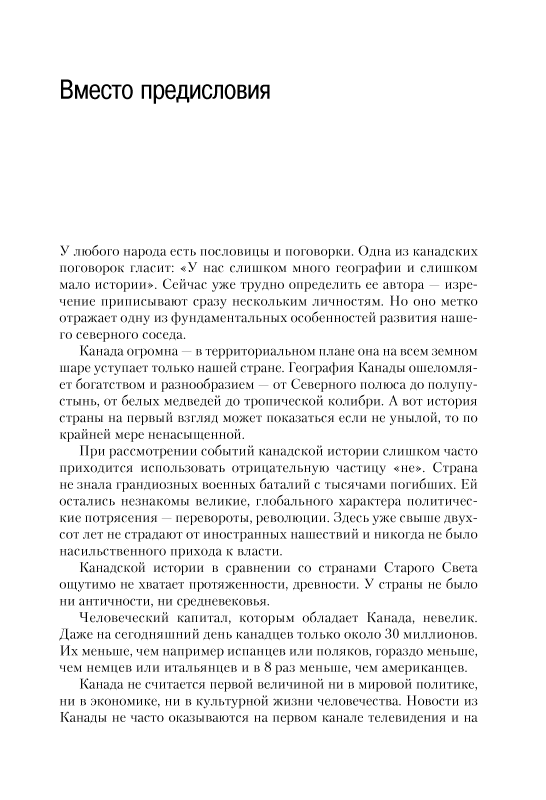 Вместо предисловия

У любого народа есть пословицы и поговорки. Одна из канадских поговорок гласит: «У нас слишком много географии и слишком мало истории». Сейчас уже трудно определить ее автора — изречение приписывают сразу нескольким личностям. Но оно метко отражает одну из фундаментальных особенностей развития нашего северного соседа.

Канада огромна — в территориальном плане она на всем земном шаре уступает только нашей стране. География Канады ошеломляет богатством и разнообразием — от Северного полюса до полупустынь, от белых медведей до тропической колибри. А вот история страны на первый взгляд может показаться если не унылой, то по крайней мере ненасыщенной.

При рассмотрении событий канадской истории слишком часто приходится использовать отрицательную частицу «не». Страна не знала грандиозных военных баталий с тысячами погибших. Ей остались незнакомы великие, глобального характера политические потрясения — перевороты, революции. Здесь уже свыше двухсот лет не страдают от иностранных нашествий и никогда не было насильственного прихода к власти.

Канадской истории в сравнении со странами Старого Света ощутимо не хватает протяженности, древности. У страны не было ни античности, ни средневековья.

Человеческий капитал, которым обладает Канада, невелик. Даже на сегодняшний день канадцев только около 30 миллионов. Их меньше, чем например испанцев или поляков, гораздо меньше, чем немцев или итальянцев и в 8 раз меньше, чем американцев.

Канада не считается первой величиной ни в мировой политике, ни в экономике, ни в культурной жизни человечества. Новости из Канады не часто оказываются на первом канале телевидения и на